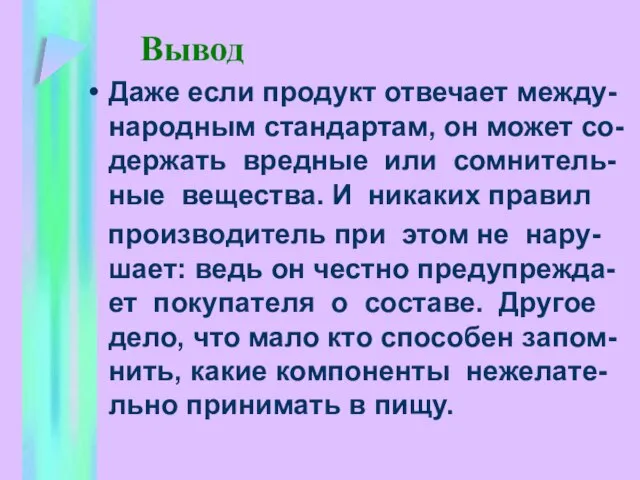 Вывод

• Даже если продукт отвечает международным стандартам, он может содержать вредные или сомнительные вещества. И никаких правил производитель при этом не нарушает: ведь он честно предупреждает покупателя о составе. Другое дело, что мало кто способен запомнить, какие компоненты нежелательно принимать в пищу.